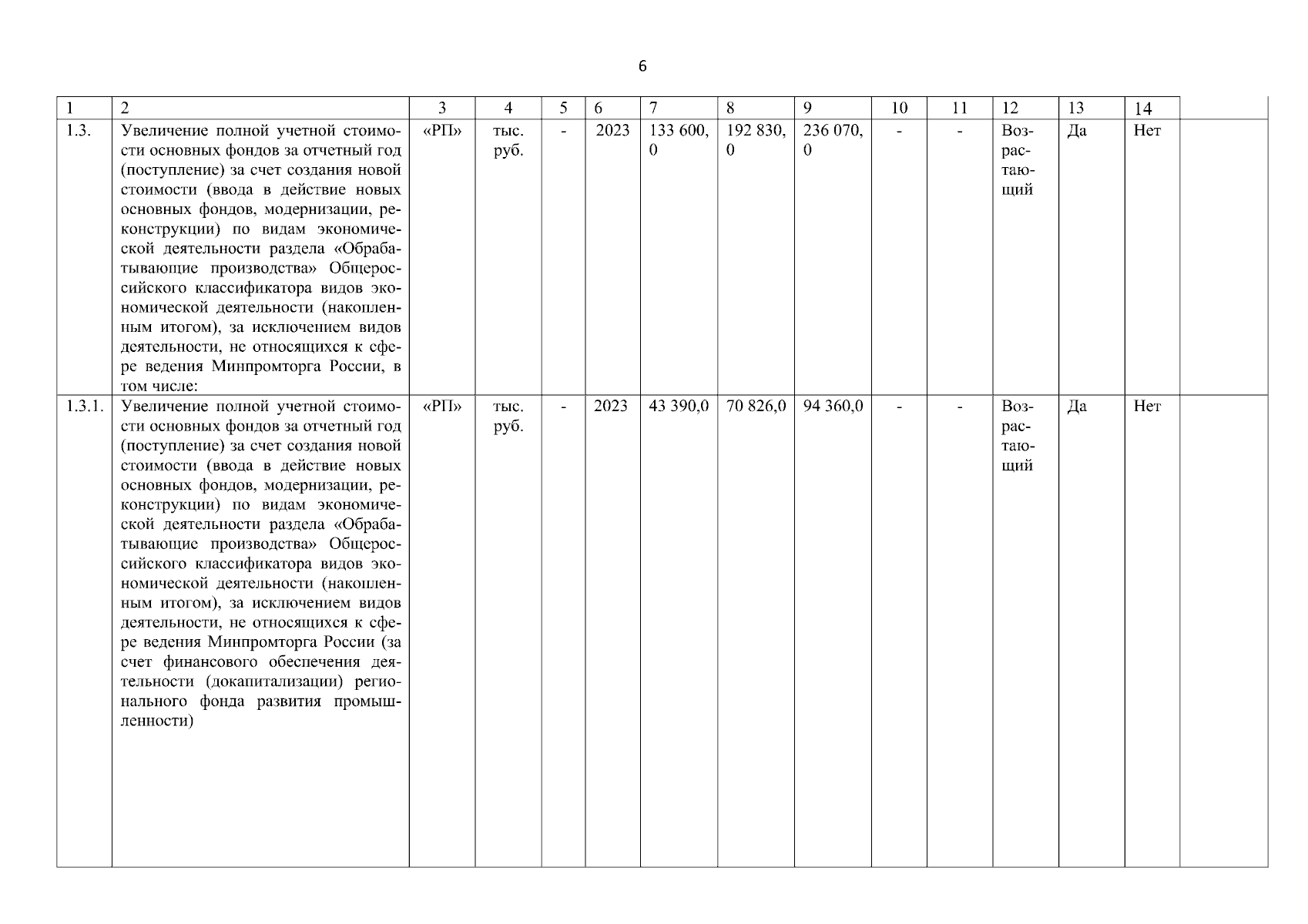 6

| 1 | 2 | 3 | 4 | 5 | 6 | 7 | 8 | 9 | 10 | 11 | 12 | 13 | 14 | |
|---|---|---|---|---|---|---|---|---|---|---|---|---|---|---|
| 1.3. | Увеличение полной учетной стоимости основных фондов за отчетный год (поступление) за счет создания новой стоимости (ввода в действие новых основных фондов, модернизации, реконструкции) по видам экономической деятельности раздела «Обрабатывающие производства» Общероссийского классификатора видов экономической деятельности (накопленным итогом), за исключением видов деятельности, не относящихся к сфере ведения Минпромторга России, в том числе: | «РП» | тыс. руб. | - | 2023 | 133 600, 0 | 192 830, 0 | 236 070, 0 | - | - | Возрастающий | Да | Нет | |
| 1.3.1. | Увеличение полной учетной стоимости основных фондов за отчетный год (поступление) за счет создания новой стоимости (ввода в действие новых основных фондов, модернизации, реконструкции) по видам экономической деятельности раздела «Обрабатывающие производства» Общероссийского классификатора видов экономической деятельности (накопленным итогом), за исключением видов деятельности, не относящихся к сфере ведения Минпромторга России (за счет финансового обеспечения деятельности (докапитализации) регионального фонда развития промышленности) | «РП» | тыс. руб. | - | 2023 | 43 390,0 | 70 826,0 | 94 360,0 | - | - | Возрастающий | Да | Нет | |